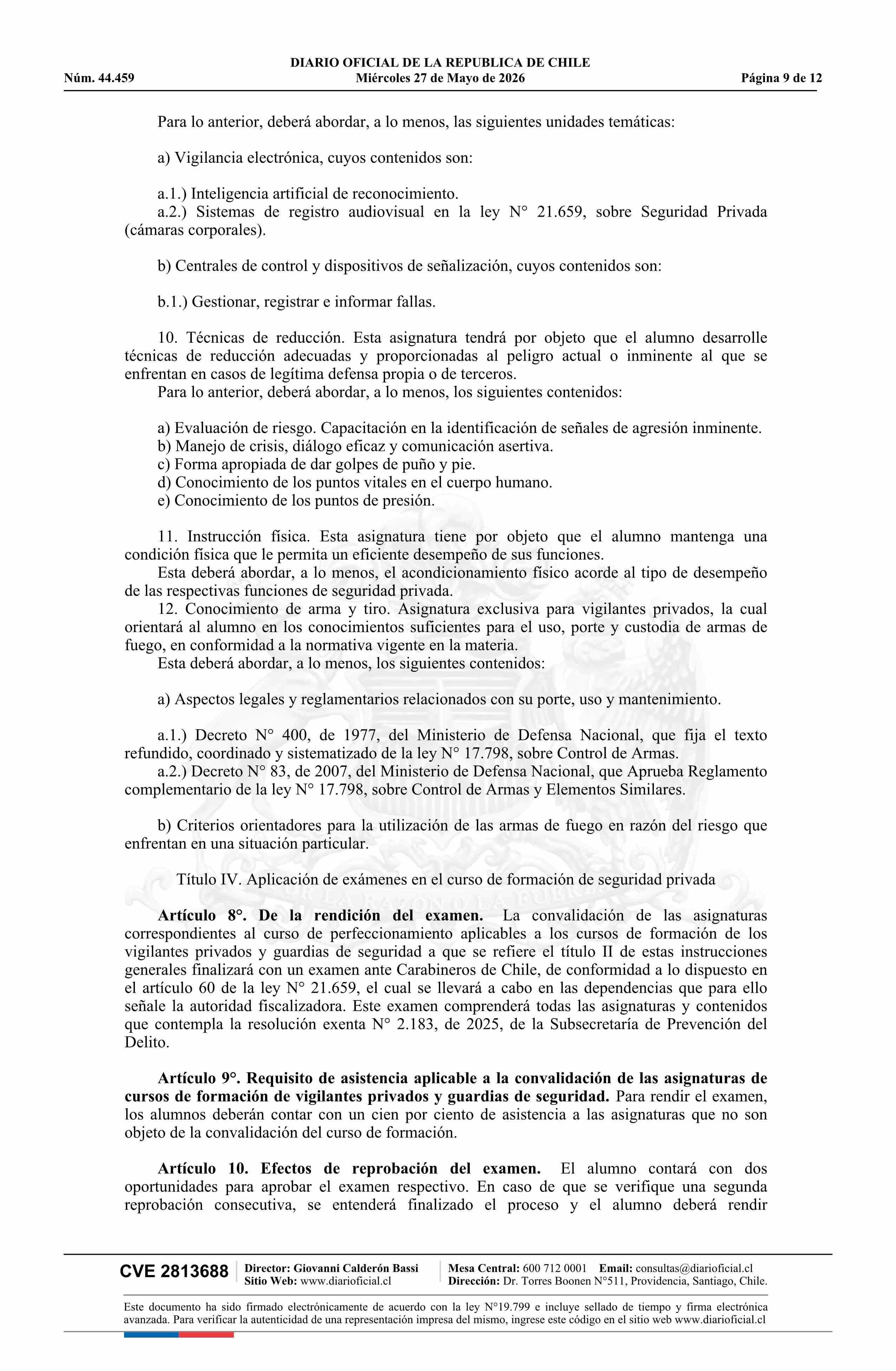 DIARIO OFICIAL DE LA REPUBLICA DE CHILE
Núm. 44.459 Miércoles 27 de Mayo de 2026 Página 9 de 12

Para lo anterior, deberá abordar, a lo menos, las siguientes unidades temáticas:

a) Vigilancia electrónica, cuyos contenidos son:

a.1.) Inteligencia artificial de reconocimiento.
a.2.) Sistemas de registro audiovisual en la ley N° 21.659, sobre Seguridad Privada (cámaras corporales).

b) Centrales de control y dispositivos de señalización, cuyos contenidos son:

b.1.) Gestionar, registrar e informar fallas.

10. Técnicas de reducción. Esta asignatura tendrá por objeto que el alumno desarrolle técnicas de reducción adecuadas y proporcionadas al peligro actual o inminente al que se enfrentan en casos de legítima defensa propia o de terceros.
Para lo anterior, deberá abordar, a lo menos, los siguientes contenidos:

a) Evaluación de riesgo. Capacitación en la identificación de señales de agresión inminente.
b) Manejo de crisis, diálogo eficaz y comunicación asertiva.
c) Forma apropiada de dar golpes de puño y pie.
d) Conocimiento de los puntos vitales en el cuerpo humano.
e) Conocimiento de los puntos de presión.

11. Instrucción física. Esta asignatura tiene por objeto que el alumno mantenga una condición física que le permita un eficiente desempeño de sus funciones.
Esta deberá abordar, a lo menos, el acondicionamiento físico acorde al tipo de desempeño de las respectivas funciones de seguridad privada.
12. Conocimiento de arma y tiro. Asignatura exclusiva para vigilantes privados, la cual orientará al alumno en los conocimientos suficientes para el uso, porte y custodia de armas de fuego, en conformidad a la normativa vigente en la materia.
Esta deberá abordar, a lo menos, los siguientes contenidos:

a) Aspectos legales y reglamentarios relacionados con su porte, uso y mantenimiento.

a.1.) Decreto N° 400, de 1977, del Ministerio de Defensa Nacional, que fija el texto refundido, coordinado y sistematizado de la ley N° 17.798, sobre Control de Armas.
a.2.) Decreto N° 83, de 2007, del Ministerio de Defensa Nacional, que Aprueba Reglamento complementario de la ley N° 17.798, sobre Control de Armas y Elementos Similares.

b) Criterios orientadores para la utilización de las armas de fuego en razón del riesgo que enfrentan en una situación particular.

Título IV. Aplicación de exámenes en el curso de formación de seguridad privada

Artículo 8°. De la rendición del examen. La convalidación de las asignaturas correspondientes al curso de perfeccionamiento aplicables a los cursos de formación de los vigilantes privados y guardias de seguridad a que se refiere el título II de estas instrucciones generales finalizará con un examen ante Carabineros de Chile, de conformidad a lo dispuesto en el artículo 60 de la ley N° 21.659, el cual se llevará a cabo en las dependencias que para ello señale la autoridad fiscalizadora. Este examen comprenderá todas las asignaturas y contenidos que contempla la resolución exenta N° 2.183, de 2025, de la Subsecretaría de Prevención del Delito.

Artículo 9°. Requisito de asistencia aplicable a la convalidación de las asignaturas de cursos de formación de vigilantes privados y guardias de seguridad. Para rendir el examen, los alumnos deberán contar con un cien por ciento de asistencia a las asignaturas que no son objeto de la convalidación del curso de formación.

Artículo 10. Efectos de reprobación del examen. El alumno contará con dos oportunidades para aprobar el examen respectivo. En caso de que se verifique una segunda reprobación consecutiva, se entenderá finalizado el proceso y el alumno deberá rendir

CVE 2813688
Director: Giovanni Calderón Bassi
Sitio Web: www.diarioficial.cl
Mesa Central: 600 712 0001 Email: consultas@diarioficial.cl
Dirección: Dr. Torres Boonen N°511, Providencia, Santiago, Chile.

Este documento ha sido firmado electrónicamente de acuerdo con la ley N°19.799 e incluye sellado de tiempo y firma electrónica avanzada. Para verificar la autenticidad de una representación impresa del mismo, ingrese este código en el sitio web www.diarioficial.cl